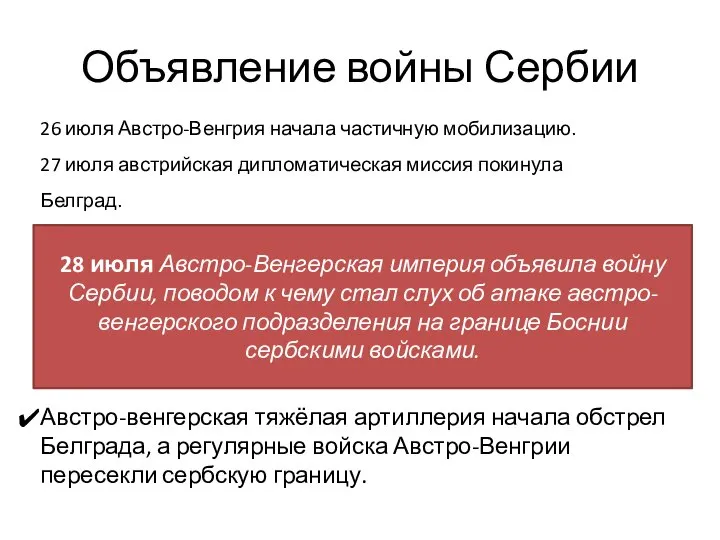 Объявление войны Сербии

26 июля Австро-Венгрия начала частичную мобилизацию.

27 июля австрийская дипломатическая миссия покинула Белград.

28 июля Австро-Венгерская империя объявила войну Сербии, поводом к чему стал слух об атаке австро-венгерского подразделения на границе Боснии сербскими войсками.

✔Австро-венгерская тяжёлая артиллерия начала обстрел Белграда, а регулярные войска Австро-Венгрии пересекли сербскую границу.